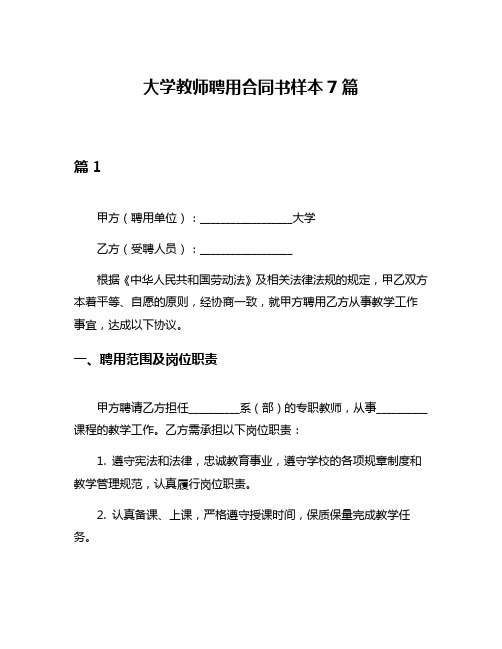 大学教师聘用合同书样本 7 篇

篇 1

甲方（聘用单位）：________________大学

乙方（受聘人员）：________________

根据《中华人民共和国劳动法》及相关法律法规的规定，甲乙双方本着平等、自愿的原则，经协商一致，就甲方聘用乙方从事教学工作事宜，达成以下协议。

一、聘用范围及岗位职责

甲方聘请乙方担任_________系（部）的专职教师，从事_________课程的教学工作。乙方需承担以下岗位职责：

1. 遵守宪法和法律，忠诚教育事业，遵守学校的各项规章制度和教学管理规范，认真履行岗位职责。

2. 认真备课、上课，严格遵守授课时间，保质保量完成教学任务。